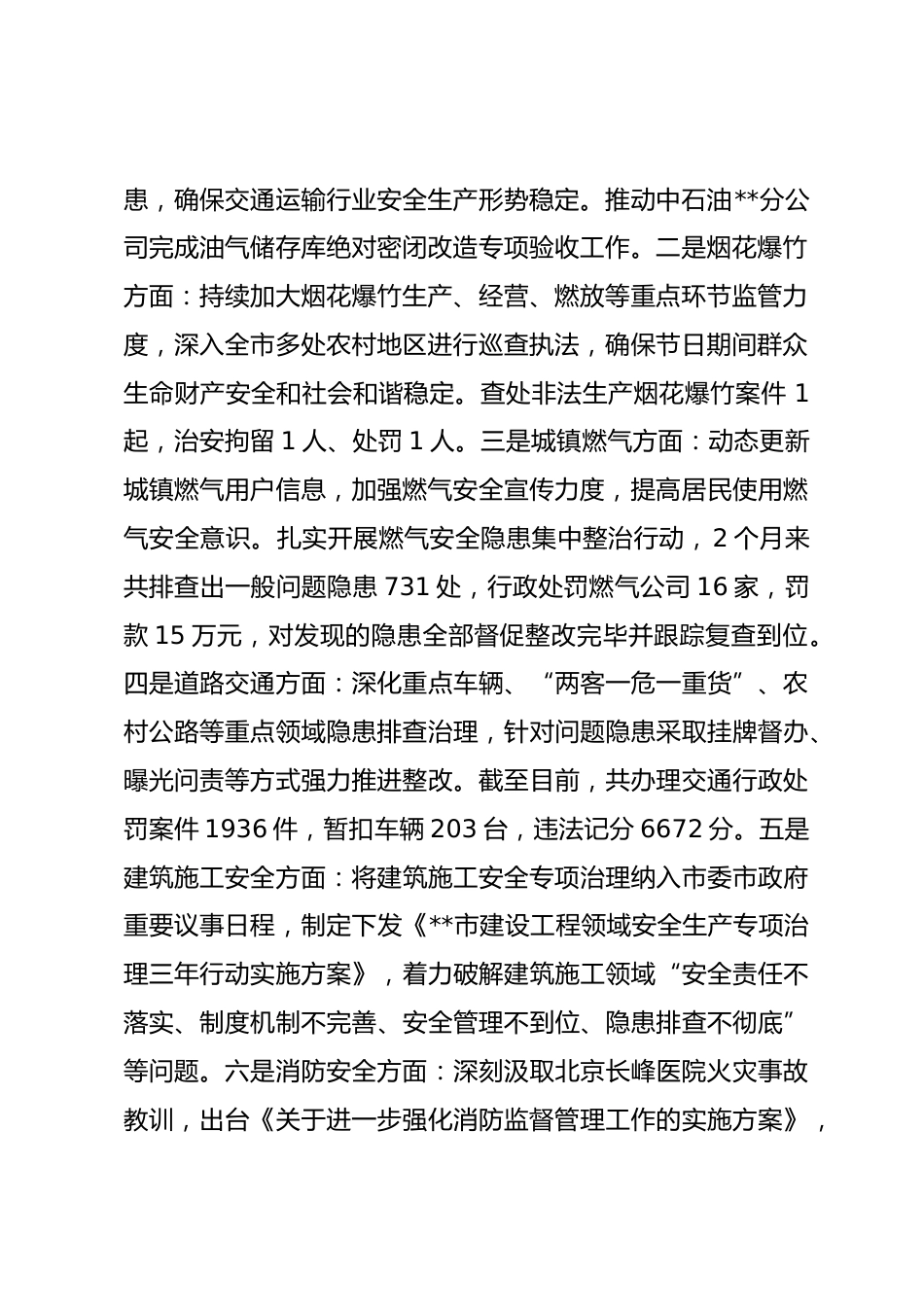 患，确保交通运输行业安全生产形势稳定。推动中石油**分公司完成油气储存库绝对密闭改造专项验收工作。二是烟花爆竹方面：持续加大烟花爆竹生产、经营、燃放等重点环节监管力度，深入全市多处农村地区进行巡查执法，确保节日期间群众生命财产安全和社会和谐稳定。查处非法生产烟花爆竹案件 1 起，治安拘留 1 人、处罚 1 人。三是城镇燃气方面：动态更新城镇燃气用户信息，加强燃气安全宣传力度，提高居民使用燃气安全意识。扎实开展燃气安全隐患集中整治行动，2 个月来共排查出一般问题隐患 731 处，行政处罚燃气公司 16 家，罚款 15 万元，对发现的隐患全部督促整改完毕并跟踪复查到位。四是道路交通方面：深化重点车辆、“两客一危一重货”、农村公路等重点领域隐患排查治理，针对问题隐患采取挂牌督办、曝光问责等方式强力推进整改。截至目前，共办理交通行政处罚案件 1936 件，暂扣车辆 203 台，违法记分 6672 分。五是建筑施工安全方面：将建筑施工安全专项治理纳入市委市政府重要议事日程，制定下发《**市建设工程领域安全生产专项治理三年行动实施方案》，着力破解建筑施工领域“安全责任不落实、制度机制不完善、安全管理不到位、隐患排查不彻底”等问题。六是消防安全方面：深刻汲取北京长峰医院火灾事故教训，出台《关于进一步强化消防监督管理工作的实施方案》，